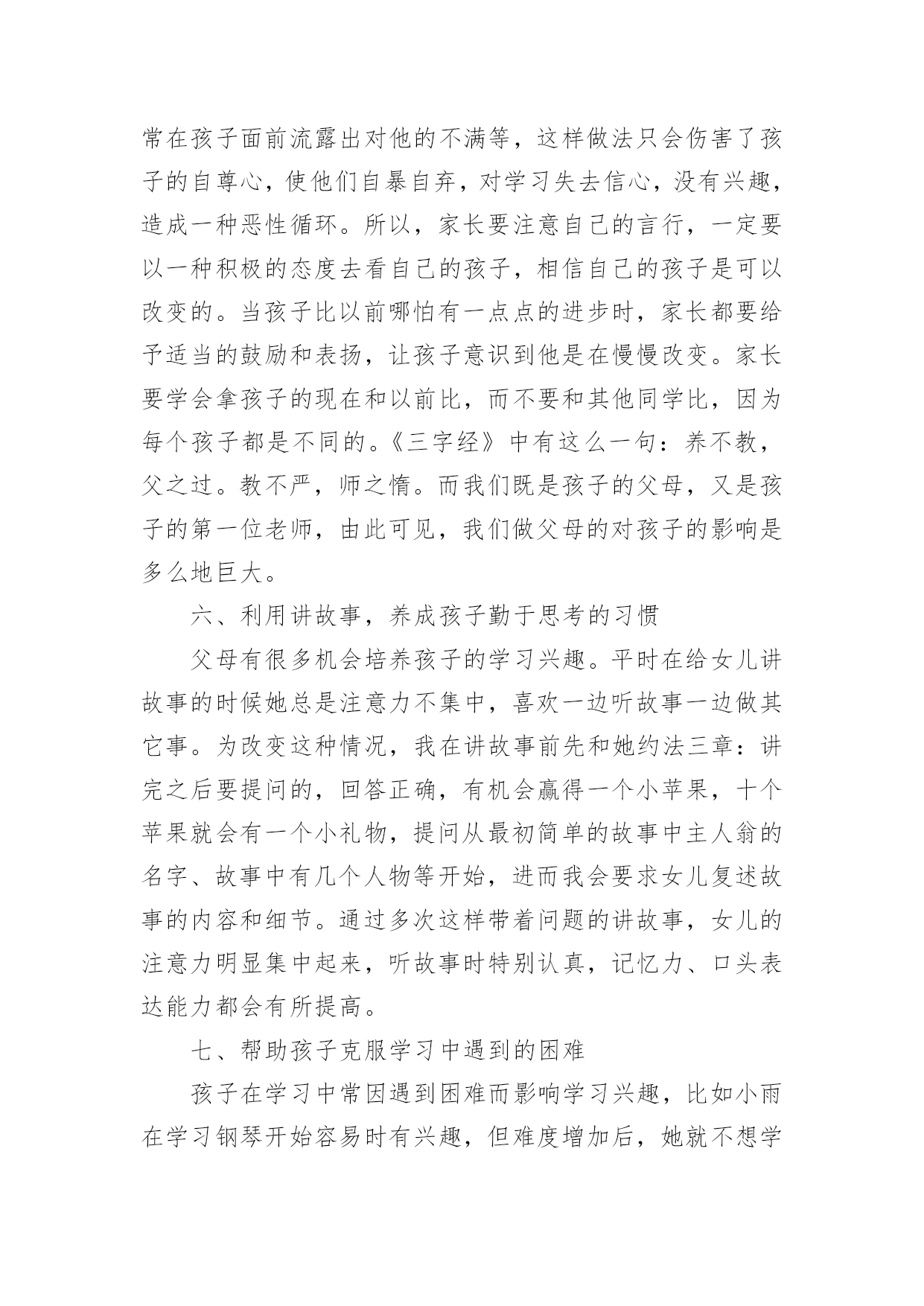 常在孩子面前流露出对他的不满等，这样做法只会伤害了孩子的自尊心，使他们自暴自弃，对学习失去信心，没有兴趣，造成一种恶性循环。所以，家长要注意自己的言行，一定要以一种积极的态度去看自己的孩子，相信自己的孩子是可以改变的。当孩子比以前哪怕有一点点的进步时，家长都要给予适当的鼓励和表扬，让孩子意识到他是在慢慢改变。家长要学会拿孩子的现在和以前比，而不要和其他同学比，因为每个孩子都是不同的。《三字经》中有这么一句：养不教，父之过。教不严，师之惰。而我们既是孩子的父母，又是孩子的第一位老师，由此可见，我们做父母的对孩子的影响是多么地巨大。

六、利用讲故事，养成孩子勤于思考的习惯

父母有很多机会培养孩子的学习兴趣。平时在给女儿讲故事的时候她总是注意力不集中，喜欢一边听故事一边做其它事。为改变这种情况，我在讲故事前先和她约法三章：讲完之后要提问的，回答正确，有机会赢得一个小苹果，十个苹果就会有一个小礼物，提问从最初简单的故事中主人翁的名字、故事中有几个人物等开始，进而我会要求女儿复述故事的内容和细节。通过多次这样带着问题的讲故事，女儿的注意力明显集中起来，听故事时特别认真，记忆力、口头表达能力都会有所提高。

七、帮助孩子克服学习中遇到的困难

孩子在学习中常因遇到困难而影响学习兴趣，比如小雨在学习钢琴开始容易时有兴趣，但难度增加后，她就不想学